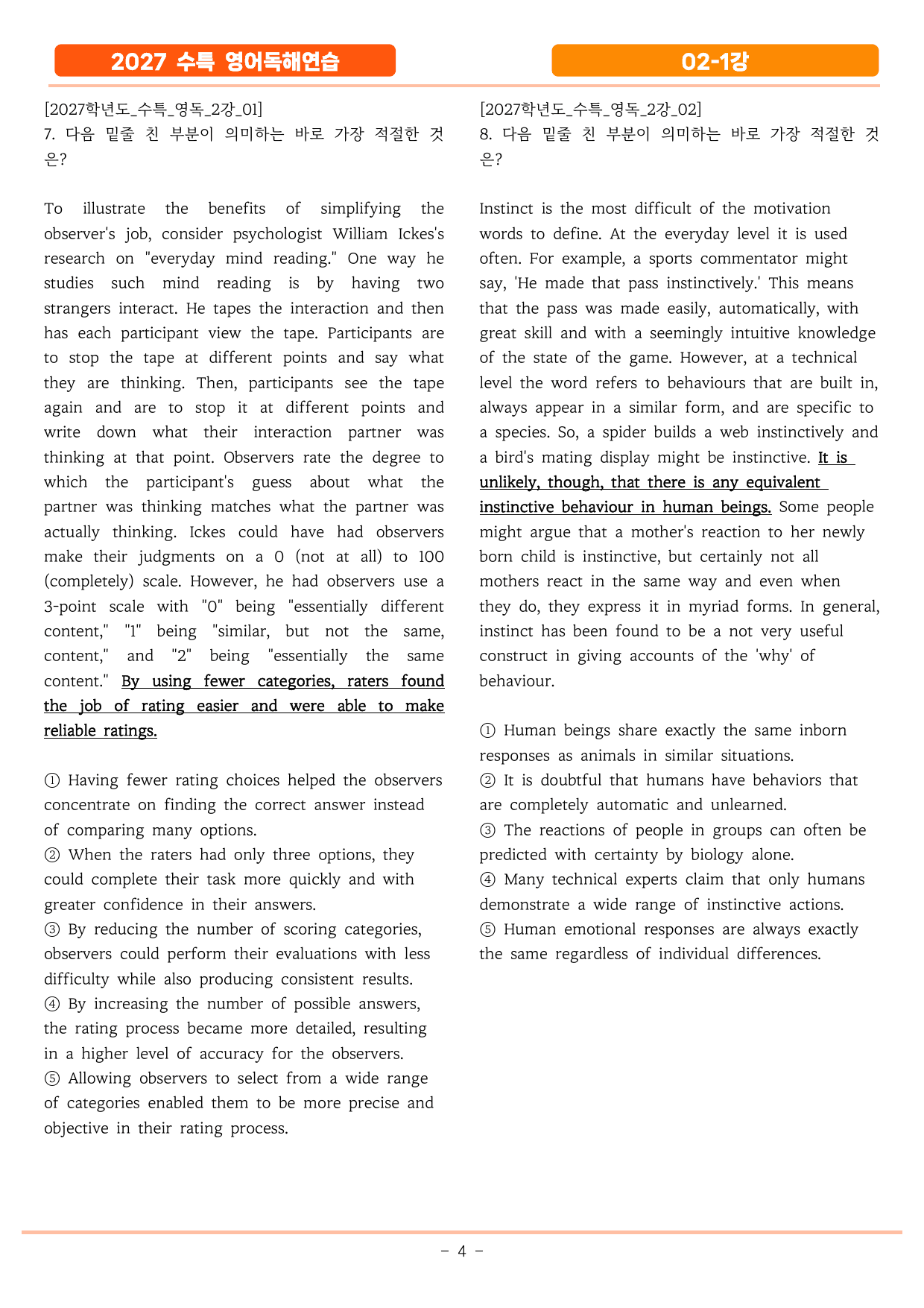 2027 수특 영어독해연습

02-1강

[2027학년도_수특_영독_2강_01]
7. 다음 밑줄 친 부분이 의미하는 바로 가장 적절한 것은?

To illustrate the benefits of simplifying the observer's job, consider psychologist William Ickes's research on "everyday mind reading." One way he studies such mind reading is by having two strangers interact. He tapes the interaction and then has each participant view the tape. Participants are to stop the tape at different points and say what they are thinking. Then, participants see the tape again and are to stop it at different points and write down what their interaction partner was thinking at that point. Observers rate the degree to which the participant's guess about what the partner was thinking matches what the partner was actually thinking. Ickes could have had observers make their judgments on a 0 (not at all) to 100 (completely) scale. However, he had observers use a 3-point scale with "0" being "essentially different content," "1" being "similar, but not the same, content," and "2" being "essentially the same content." By using fewer categories, raters found the job of rating easier and were able to make reliable ratings.

① Having fewer rating choices helped the observers concentrate on finding the correct answer instead of comparing many options.
② When the raters had only three options, they could complete their task more quickly and with greater confidence in their answers.
③ By reducing the number of scoring categories, observers could perform their evaluations with less difficulty while also producing consistent results.
④ By increasing the number of possible answers, the rating process became more detailed, resulting in a higher level of accuracy for the observers.
⑤ Allowing observers to select from a wide range of categories enabled them to be more precise and objective in their rating process.

[2027학년도_수특_영독_2강_02]
8. 다음 밑줄 친 부분이 의미하는 바로 가장 적절한 것은?

Instinct is the most difficult of the motivation words to define. At the everyday level it is used often. For example, a sports commentator might say, 'He made that pass instinctively.' This means that the pass was made easily, automatically, with great skill and with a seemingly intuitive knowledge of the state of the game. However, at a technical level the word refers to behaviours that are built in, always appear in a similar form, and are specific to a species. So, a spider builds a web instinctively and a bird's mating display might be instinctive. It is unlikely, though, that there is any equivalent instinctive behaviour in human beings. Some people might argue that a mother's reaction to her newly born child is instinctive, but certainly not all mothers react in the same way and even when they do, they express it in myriad forms. In general, instinct has been found to be a not very useful construct in giving accounts of the 'why' of behaviour.

① Human beings share exactly the same inborn responses as animals in similar situations.
② It is doubtful that humans have behaviors that are completely automatic and unlearned.
③ The reactions of people in groups can often be predicted with certainty by biology alone.
④ Many technical experts claim that only humans demonstrate a wide range of instinctive actions.
⑤ Human emotional responses are always exactly the same regardless of individual differences.

- 4 -